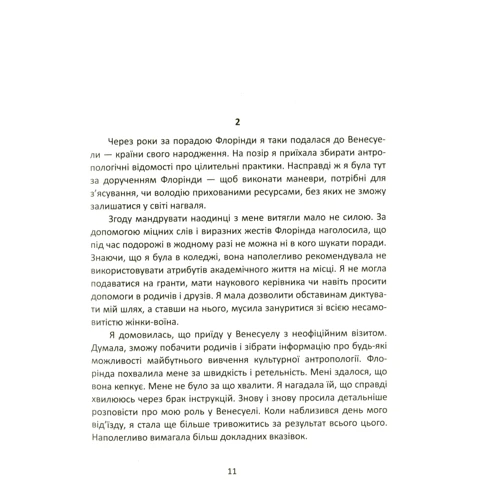 2

Через роки за порадою Флорінди я таки подалася до Венесуели — країни свого народження. На позір я приїхала збирати антропологічні відомості про цілительні практики. Насправді ж я була тут за дорученням Флорінди — щоб виконати маневри, потрібні для з'ясування, чи володію прихованими ресурсами, без яких не зможу залишатися у світі нагваля.

Згоду мандрувати наодинці з мене витягли мало не силою. За допомогою міцних слів і виразних жестів Флорінда наголосила, що під час подорожі в жодному разі не можна ні в кого шукати поради. Знаючи, що я була в коледжі, вона наполегливо рекомендувала не використовувати атрибутів академічного життя на місці. Я не могла подаватися на гранти, мати наукового керівника чи навіть просити допомоги в родичів і друзів. Я мала дозволити обставинам диктувати мій шлях, а ставши на нього, мусила зануритися зі всією несамовитістю жінки-воїна.

Я домовилась, що приїду у Венесуелу з неофіційним візитом. Думала, зможу побачити родичів і зібрати інформацію про будь-які можливості майбутнього вивчення культурної антропології. Флорінда похвалила мене за швидкість і ретельність. Мені здалося, що вона кепкує. Мене не було за що хвалити. Я нагадала їй, що справді хвилююсь через брак інструкцій. Знову і знову просила детальніше розповісти про мою роль у Венесуелі. Коли наблизився день мого від'їзду, я стала ще більше тривожитись за результат всього цього. Наполегливо вимагала більш докладних вказівок.

11